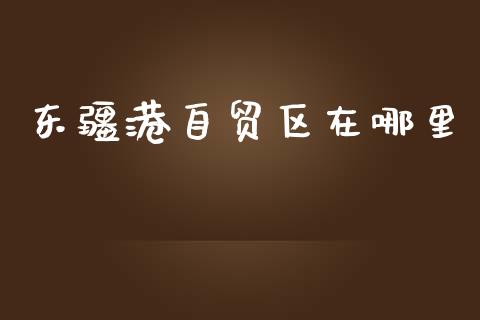 东疆港自贸区在哪里